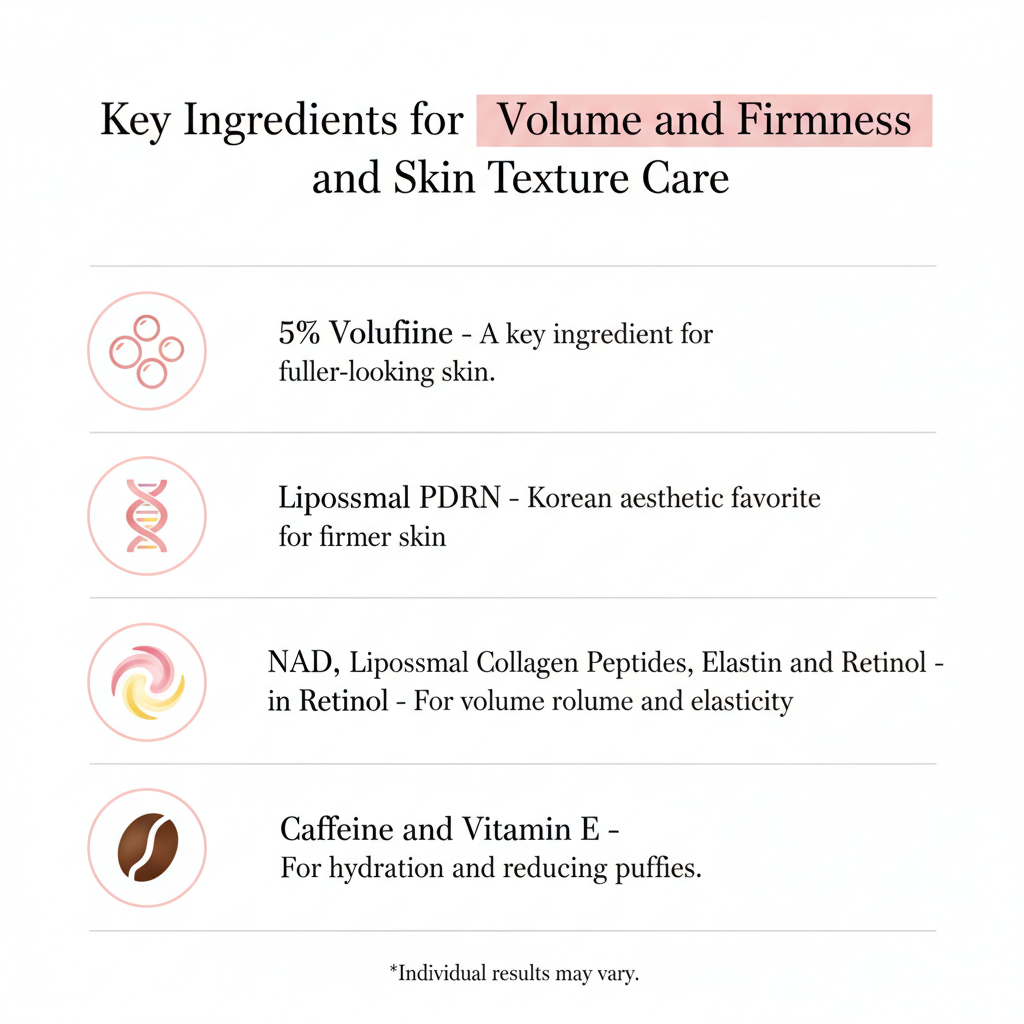 Key Ingredients for Volume and Firmness and Skin Texture Care

5% Volufiine - A key ingredient for fuller-looking skin.

Lipossmal PDRN - Korean aesthetic favorite for firmer skin

NAD, Lipossmal Collagen Peptides, Elastin and Retinol - in Retinol - For volume rolume and elasticity

Caffeine and Vitamin E - For hydration and reducing puffies.

*Individual results may vary.